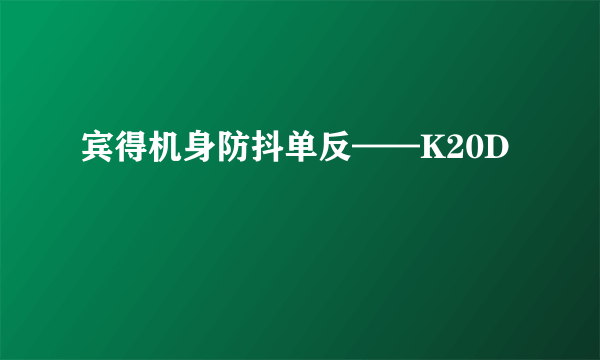 宾得机身防抖单反——K20D